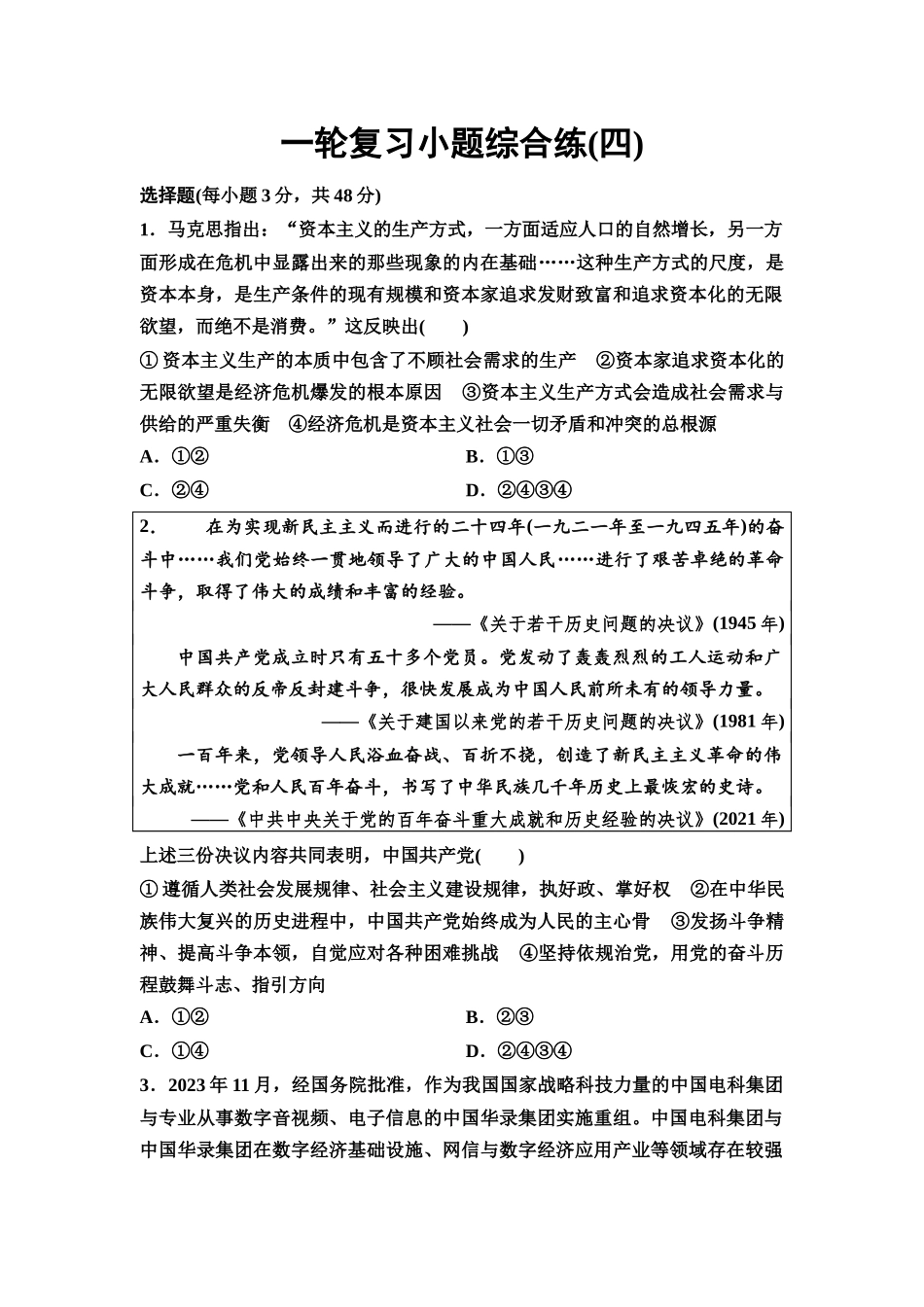 一轮复习小题综合练(四)

选择题(每小题 3 分，共 48 分)

1．马克思指出：“资本主义的生产方式，一方面适应人口的自然增长，另一方面形成在危机中显露出来的那些现象的内在基础……这种生产方式的尺度，是资本本身，是生产条件的现有规模和资本家追求发财致富和追求资本化的无限欲望，而绝不是消费。”这反映出(　　)

①资本主义生产的本质中包含了不顾社会需求的生产　②资本家追求资本化的无限欲望是经济危机爆发的根本原因　③资本主义生产方式会造成社会需求与供给的严重失衡　④经济危机是资本主义社会一切矛盾和冲突的总根源

A．①②

B．①③

C．②④

D．②④③④

2．　在为实现新民主主义而进行的二十四年(一九二一年至一九四五年)的奋斗中……我们党始终一贯地领导了广大的中国人民……进行了艰苦卓绝的革命斗争，取得了伟大的成绩和丰富的经验。

——《关于若干历史问题的决议》(1945 年)

中国共产党成立时只有五十多个党员。党发动了轰轰烈烈的工人运动和广大人民群众的反帝反封建斗争，很快发展成为中国人民前所未有的领导力量。

——《关于建国以来党的若干历史问题的决议》(1981 年)

一百年来，党领导人民浴血奋战、百折不挠，创造了新民主主义革命的伟大成就……党和人民百年奋斗，书写了中华民族几千年历史上最恢宏的史诗。

——《中共中央关于党的百年奋斗重大成就和历史经验的决议》(2021 年)

上述三份决议内容共同表明，中国共产党(　　)

①遵循人类社会发展规律、社会主义建设规律，执好政、掌好权　②在中华民族伟大复兴的历史进程中，中国共产党始终成为人民的主心骨　③发扬斗争精神、提高斗争本领，自觉应对各种困难挑战　④坚持依规治党，用党的奋斗历程鼓舞斗志、指引方向

A．①②

B．②③

C．①④

D．②④③④

3．2023 年 11 月，经国务院批准，作为我国国家战略科技力量的中国电科集团与专业从事数字音视频、电子信息的中国华录集团实施重组。中国电科集团与中国华录集团在数字经济基础设施、网信与数字经济应用产业等领域存在较强